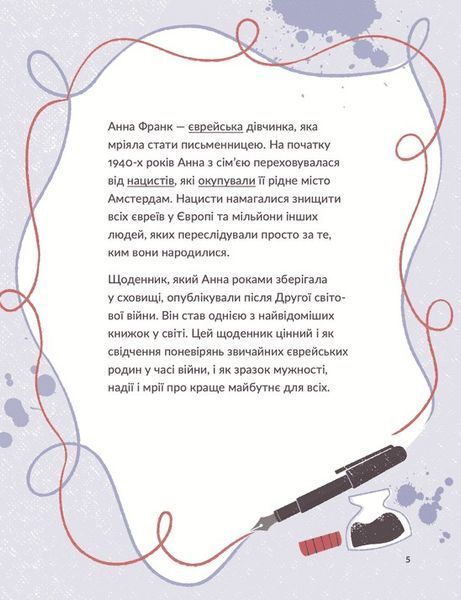 Анна Франк — єврейська дівчинка, яка мріяла стати письменницею. На початку 1940-х років Анна з сім'єю переховувалася від нацистів, які окупували її рідне місто Амстердам. Нацисти намагалися знищити всіх євреїв у Європі та мільйони інших людей, яких переслідували просто за те, ким вони народилися.

Щоденник, який Анна роками зберігала у сховищі, опублікували після Другої світової війни. Він став однією з найвідоміших книжок у світі. Цей щоденник цінний і як свідчення поневірянь звичайних єврейських родин у часі війни, і як зразок мужності, надії і мрії про краще майбутнє для всіх.

5